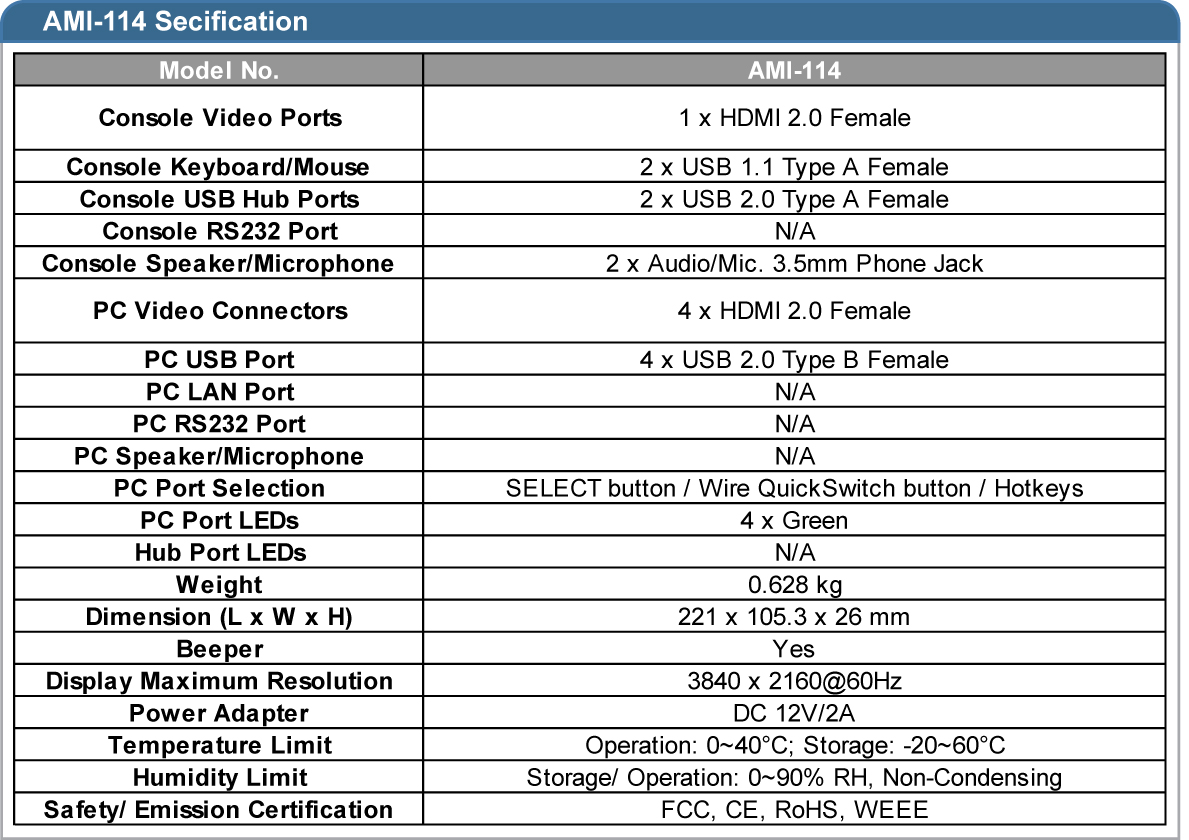 AMI-114 Secification

| Model No. | AMI-114 |
|---|---|
| Console Video Ports | 1 x HDMI 2.0 Female |
| Console Keyboard/Mouse | 2 x USB 1.1 Type A Female |
| Console USB Hub Ports | 2 x USB 2.0 Type A Female |
| Console RS232 Port | N/A |
| Console Speaker/Microphone | 2 x Audio/Mic. 3.5mm Phone Jack |
| PC Video Connectors | 4 x HDMI 2.0 Female |
| PC USB Port | 4 x USB 2.0 Type B Female |
| PC LAN Port | N/A |
| PC RS232 Port | N/A |
| PC Speaker/Microphone | N/A |
| PC Port Selection | SELECT button / Wire QuickSwitch button / Hotkeys |
| PC Port LEDs | 4 x Green |
| Hub Port LEDs | N/A |
| Weight | 0.628 kg |
| Dimension (L x W x H) | 221 x 105.3 x 26 mm |
| Beeper | Yes |
| Display Maximum Resolution | 3840 x 2160@60Hz |
| Power Adapter | DC 12V/2A |
| Temperature Limit | Operation: 0~40°C; Storage: -20~60°C |
| Humidity Limit | Storage/ Operation: 0~90% RH, Non-Condensing |
| Safety/ Emission Certification | FCC, CE, RoHS, WEEE |